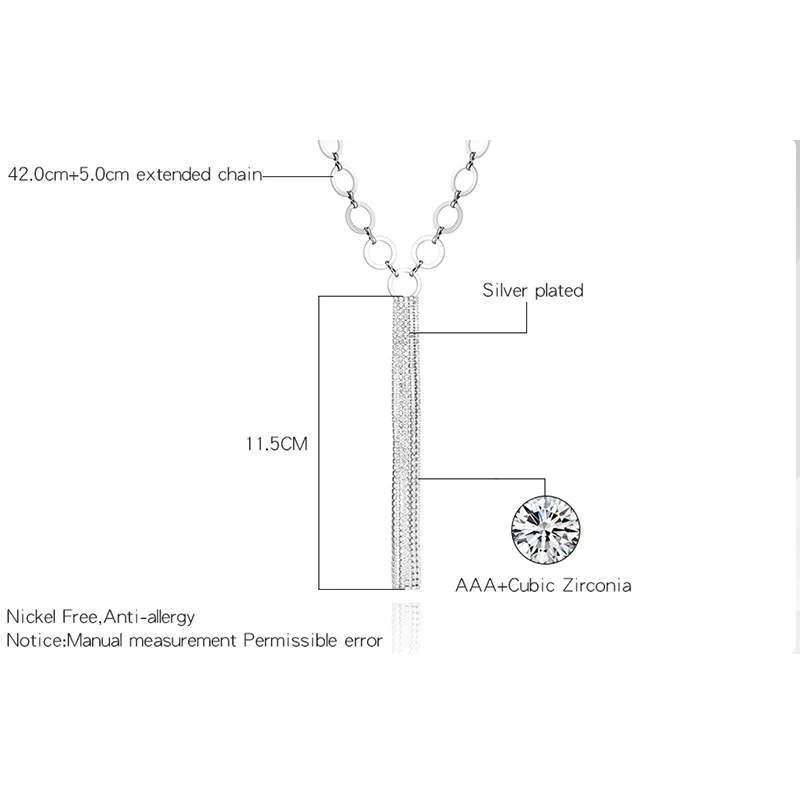 42.0cm+5.0cm extended chain

Silver plated

11.5CM

AAA+Cubic Zirconia

Nickel Free,Anti-allergy
Notice:Manual measurement Permissible error